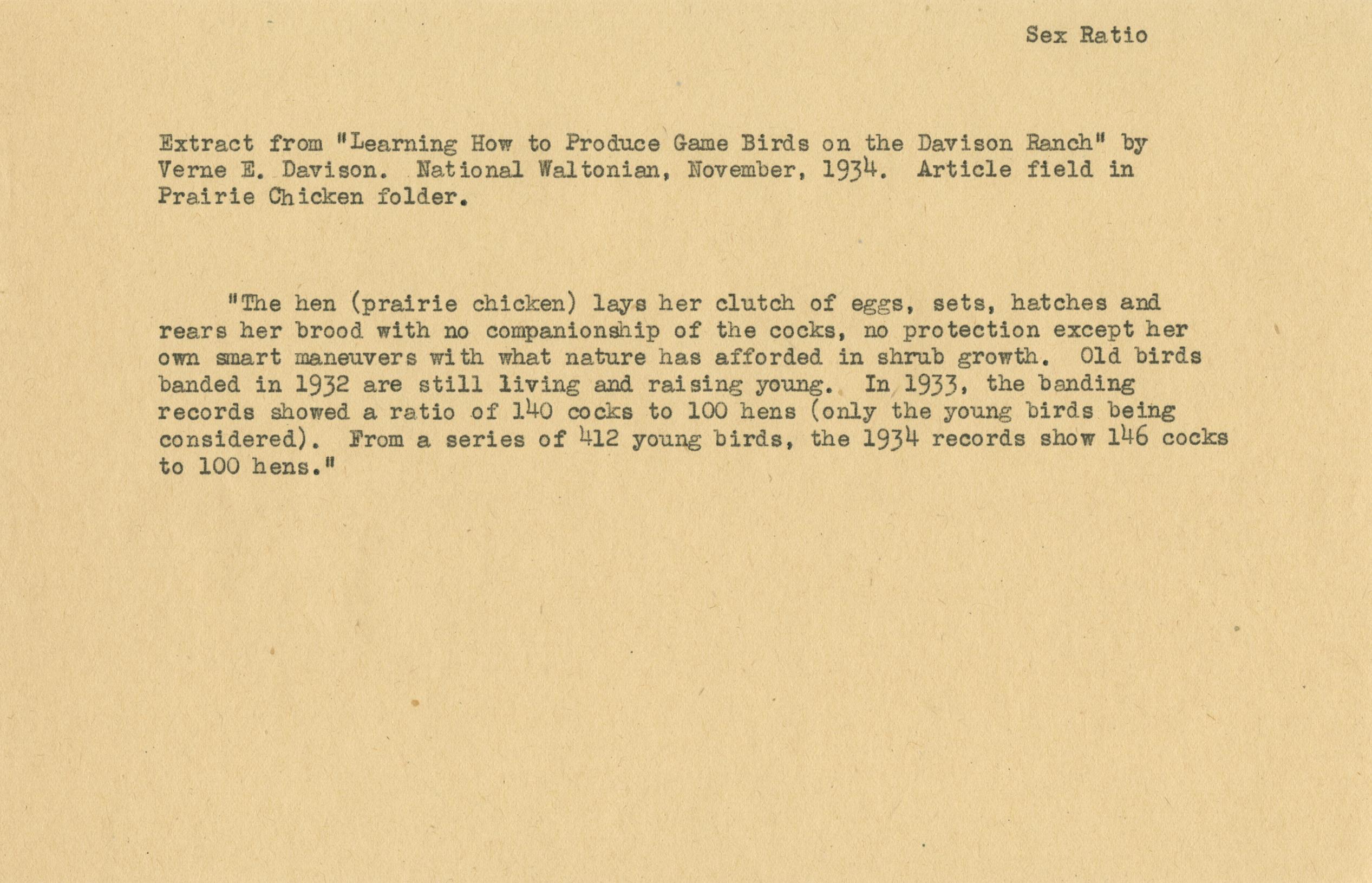 Sex Ratio

Extract from "Learning How to Produce Game Birds on the Davison Ranch" by Verne E. Davison. National Waltonian, November, 1934. Article field in Prairie Chicken folder.

"The hen (prairie chicken) lays her clutch of eggs, sets, hatches and rears her brood with no companionship of the cocks, no protection except her own smart maneuvers with what nature has afforded in shrub growth. Old birds banded in 1932 are still living and raising young. In 1933, the banding records showed a ratio of 140 cocks to 100 hens (only the young birds being considered). From a series of 412 young birds, the 1934 records show 146 cocks to 100 hens."